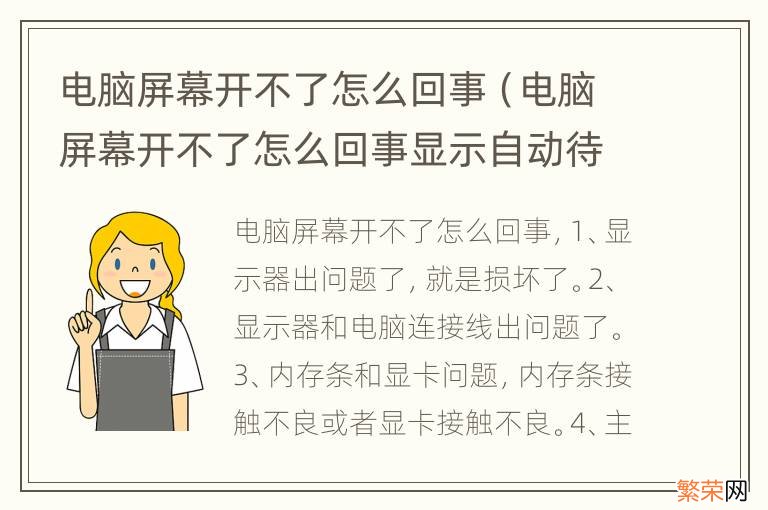 电脑屏幕开不了怎么回事（电脑屏幕开不了怎么回事显示自动待

电脑屏幕开不了怎么回事，1、显示器出问题了，就是损坏了。2、显示器和电脑连接线出问题了。3、内存条和显卡问题，内存条接触不良或者显卡接触不良。4、主

繁荣网